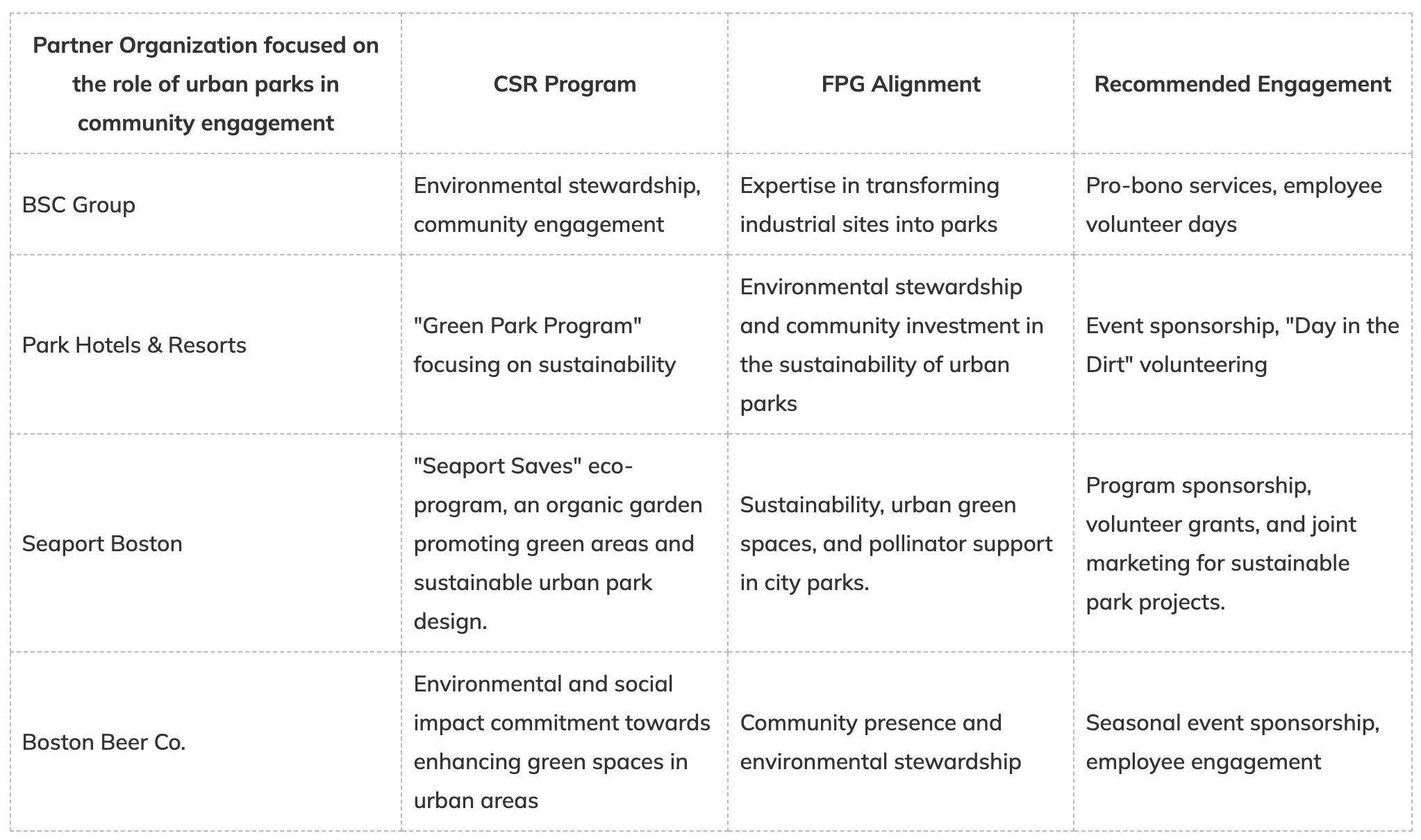 | Partner Organization focused on the role of urban parks in community engagement | CSR Program | FPG Alignment | Recommended Engagement |
|---|---|---|---|
| BSC Group | Environmental stewardship, community engagement | Expertise in transforming industrial sites into parks | Pro-bono services, employee volunteer days |
| Park Hotels & Resorts | "Green Park Program" focusing on sustainability | Environmental stewardship and community investment in the sustainability of urban parks | Event sponsorship, "Day in the Dirt" volunteering |
| Seaport Boston | "Seaport Saves" eco-program, an organic garden promoting green areas and sustainable urban park design. | Sustainability, urban green spaces, and pollinator support in city parks. | Program sponsorship, volunteer grants, and joint marketing for sustainable park projects. |
| Boston Beer Co. | Environmental and social impact commitment towards enhancing green spaces in urban areas | Community presence and environmental stewardship | Seasonal event sponsorship, employee engagement |